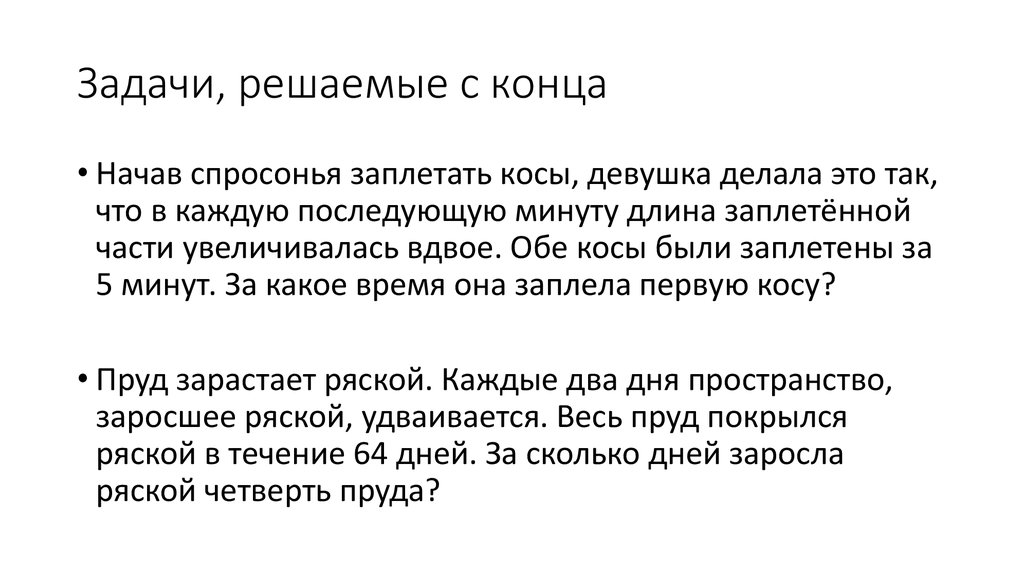 Задачи, решаемые с конца

• Начав спросонья заплетать косы, девушка делала это так, что в каждую последующую минуту длина заплетённой части увеличивалась вдвое. Обе косы были заплетены за 5 минут. За какое время она заплела первую косу?

• Пруд зарастает ряской. Каждые два дня пространство, заросшее ряской, удваивается. Весь пруд покрылся ряской в течение 64 дней. За сколько дней заросла ряской четверть пруда?